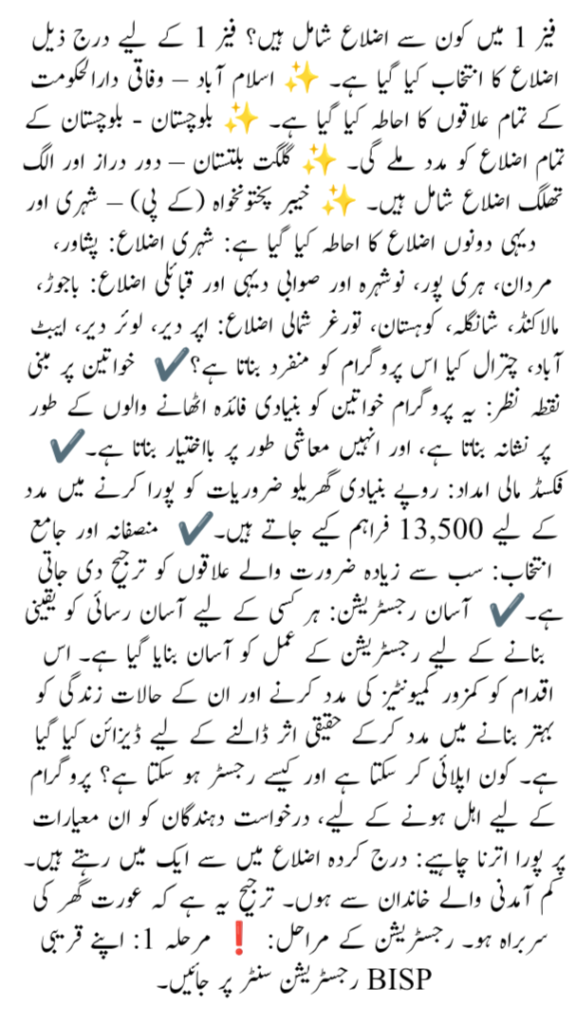 فیز 1 میں کون سے اضلاع شامل ہیں؟ فیز 1 کے لیے درج ذیل اضلاع کا انتخاب کیا گیا ہے۔ ✨ اسلام آباد – وفاقی دارالحکومت کے تمام علاقوں کا احاطہ کیا گیا ہے۔ ✨ بلوچستان - بلوچستان کے تمام اضلاع کو مدد ملے گی۔ ✨ گلگت بلتستان – دور دراز اور الگ تھلگ اضلاع شامل ہیں۔ ✨ خیبر پختونخواہ (کے پی) – شہری اور دیہی دونوں اضلاع کا احاطہ کیا گیا ہے: شہری اضلاع: پشاور، مردان، ہری پور، نوشہرہ اور صوابی دیہی اور قبائلی اضلاع: باجوڑ، مالاکنڈ، شانگلہ، کوہستان، تورغر شمالی اضلاع: اپر دیر، لوئر دیر، ایبٹ آباد، چترال کیا اس پروگرام کو منفرد بناتا ہے؟ ✔ خواتین پر مبنی نقطہ نظر: یہ پروگرام خواتین کو بنیادی فائدہ اٹھانے والوں کے طور پر نشانہ بناتا ہے، اور انہیں معاشی طور پر بااختیار بناتا ہے۔ ✔ فکسڈ مالی امداد: روپے بنیادی گھریلو ضروریات کو پورا کرنے میں مدد کے لیے 13,500 فراہم کیے جاتے ہیں۔ ✔ منصفانہ اور جامع انتخاب: سب سے زیادہ ضرورت والے علاقوں کو ترجیح دی جاتی ہے۔ ✔ آسان رجسٹریشن: ہر کسی کے لیے آسان رسائی کو یقینی بنانے کے لیے رجسٹریشن کے عمل کو آسان بنایا گیا ہے۔ اس اقدام کو کمزور کمیونٹیز کی مدد کرنے اور ان کے حالات زندگی کو بہتر بنانے میں مدد کرکے حقیقی اثر ڈالنے کے لیے ڈیزائن کیا گیا ہے۔ کون اپلائی کر سکتا ہے اور کیسے رجسٹر ہو سکتا ہے؟ پروگرام کے لیے اہل ہونے کے لیے، درخواست دہندگان کو ان معیارات پر پورا اترنا چاہیے: درج کردہ اضلاع میں سے ایک میں رہتے ہیں۔ کم آمدنی والے خاندان سے ہوں۔ ترجیح یہ ہے کہ عورت گھر کی سربراہ ہو۔ رجسٹریشن کے مراحل: ❗ مرحلہ 1: اپنے قریبی BISP رجسٹریشن سنٹر پر جائیں۔